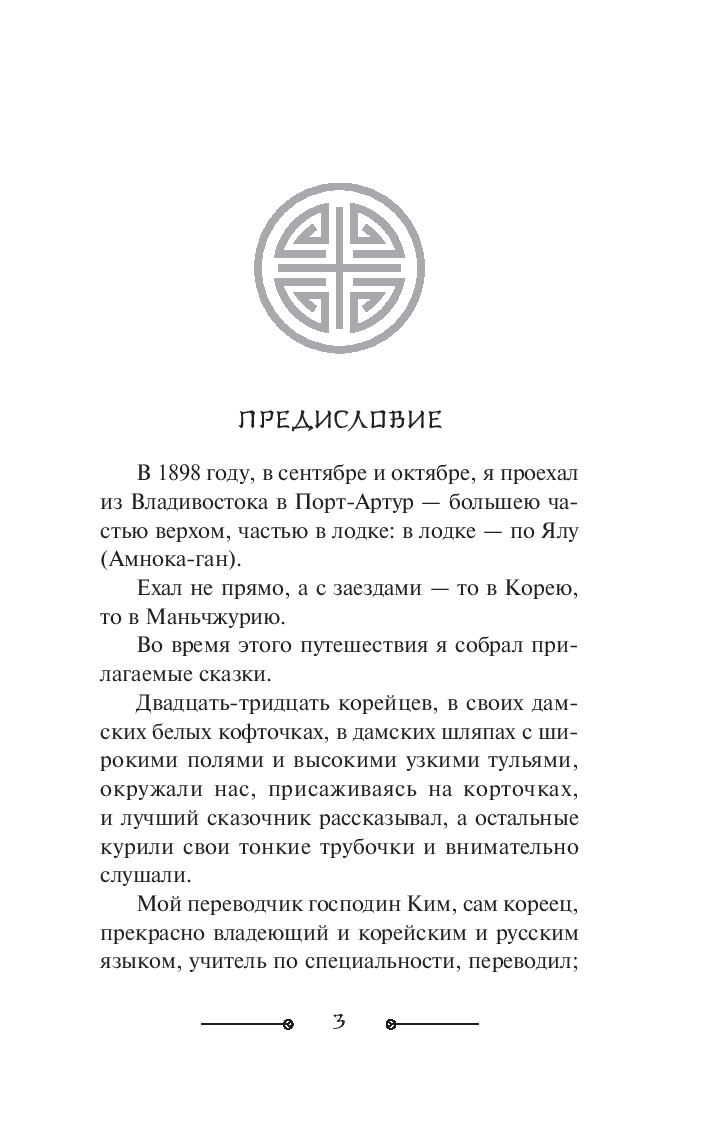 ПРЕДИСЛОВИЕ

В 1898 году, в сентябре и октябре, я проехал из Владивостока в Порт-Артур — большею частью верхом, частью в лодке: в лодке — по Ялу (Амнока-ган).

Ехал не прямо, а с заездами — то в Корею, то в Маньчжурию.

Во время этого путешествия я собрал прилагаемые сказки.

Двадцать-тридцать корейцев, в своих дамских белых кофточках, в дамских шляпах с широкими полями и высокими узкими тульями, окружали нас, присаживаясь на корточках, и лучший сказочник рассказывал, а остальные курили свои тонкие трубочки и внимательно слушали.

Мой переводчик господин Ким, сам кореец, прекрасно владеющий и корейским и русским языком, учитель по специальности, переводил;

3